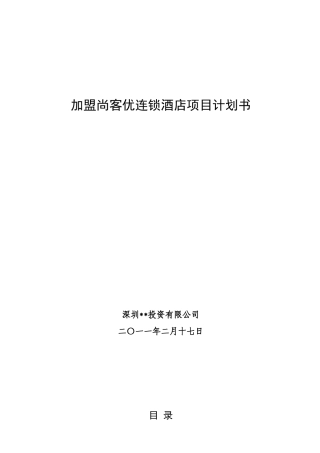 加盟尚客优连锁酒店项目计划书

深圳••投资有限公司

二〇一一年二月十七日

目 录